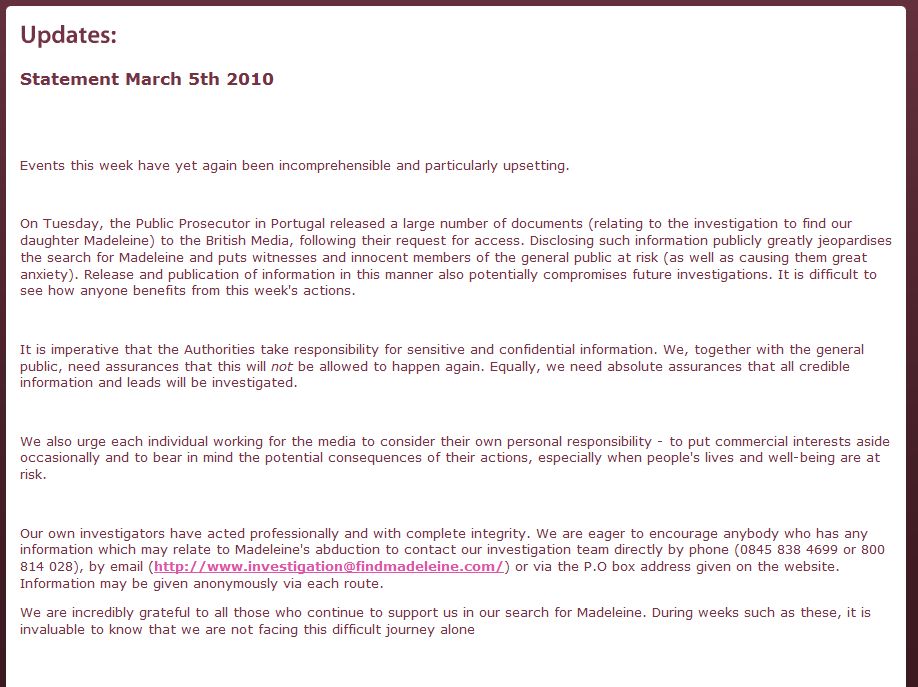 Updates:

Statement March 5th 2010

Events this week have yet again been incomprehensible and particularly upsetting.

On Tuesday, the Public Prosecutor in Portugal released a large number of documents (relating to the investigation to find our daughter Madeleine) to the British Media, following their request for access. Disclosing such information publicly greatly jeopardises the search for Madeleine and puts witnesses and innocent members of the general public at risk (as well as causing them great anxiety). Release and publication of information in this manner also potentially compromises future investigations. It is difficult to see how anyone benefits from this week's actions.

It is imperative that the Authorities take responsibility for sensitive and confidential information. We, together with the general public, need assurances that this will not be allowed to happen again. Equally, we need absolute assurances that all credible information and leads will be investigated.

We also urge each individual working for the media to consider their own personal responsibility - to put commercial interests aside occasionally and to bear in mind the potential consequences of their actions, especially when people's lives and well-being are at risk.

Our own investigators have acted professionally and with complete integrity. We are eager to encourage anybody who has any information which may relate to Madeleine's abduction to contact our investigation team directly by phone (0845 838 4699 or 800 814 028), by email (http://www.investigation@findmadeleine.com/) or via the P.O box address given on the website. Information may be given anonymously via each route.

We are incredibly grateful to all those who continue to support us in our search for Madeleine. During weeks such as these, it is invaluable to know that we are not facing this difficult journey alone